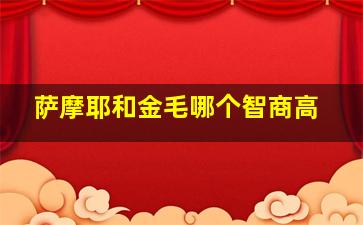 萨摩耶和金毛哪个智商高